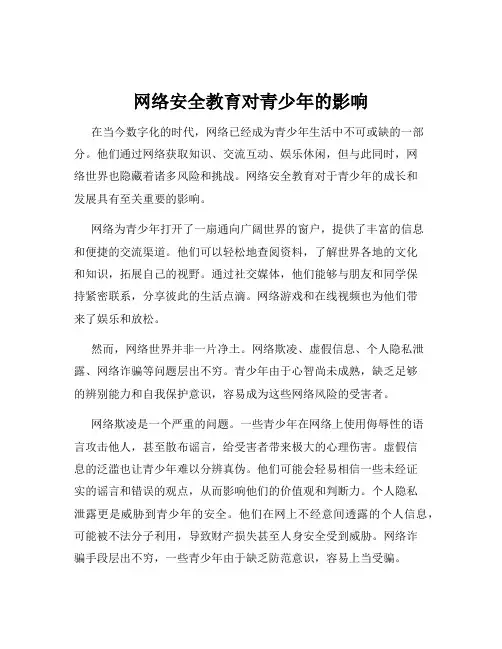 网络安全教育对青少年的影响

在当今数字化的时代，网络已经成为青少年生活中不可或缺的一部分。他们通过网络获取知识、交流互动、娱乐休闲，但与此同时，网络世界也隐藏着诸多风险和挑战。网络安全教育对于青少年的成长和发展具有至关重要的影响。

网络为青少年打开了一扇通向广阔世界的窗户，提供了丰富的信息和便捷的交流渠道。他们可以轻松地查阅资料，了解世界各地的文化和知识，拓展自己的视野。通过社交媒体，他们能够与朋友和同学保持紧密联系，分享彼此的生活点滴。网络游戏和在线视频也为他们带来了娱乐和放松。

然而，网络世界并非一片净土。网络欺凌、虚假信息、个人隐私泄露、网络诈骗等问题层出不穷。青少年由于心智尚未成熟，缺乏足够的辨别能力和自我保护意识，容易成为这些网络风险的受害者。

网络欺凌是一个严重的问题。一些青少年在网络上使用侮辱性的语言攻击他人，甚至散布谣言，给受害者带来极大的心理伤害。虚假信息的泛滥也让青少年难以分辨真伪。他们可能会轻易相信一些未经证实的谣言和错误的观点，从而影响他们的价值观和判断力。个人隐私泄露更是威胁到青少年的安全。他们在网上不经意间透露的个人信息，可能被不法分子利用，导致财产损失甚至人身安全受到威胁。网络诈骗手段层出不穷，一些青少年由于缺乏防范意识，容易上当受骗。